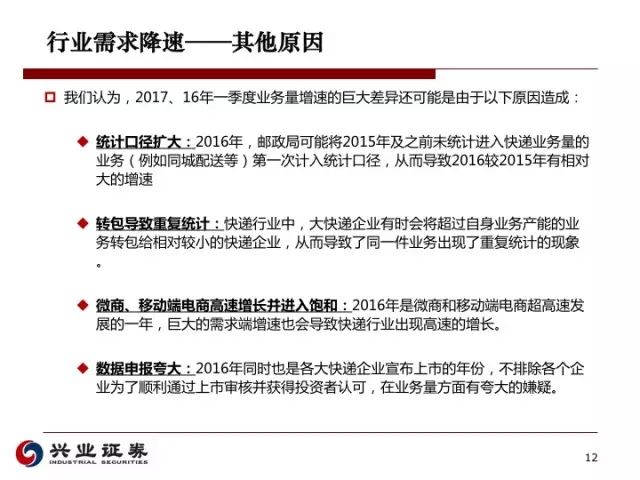 行业需求降速——其他原因

我们认为，2017、16年一季度业务量增速的巨大差异还可能是由于以下原因造成：

统计口径扩大：2016年，邮政局可能将2015年及之前未统计进入快递业务量的业务（例如同城配送等）第一次计入统计口径，从而导致2016较2015年有相对大的增速

转包导致重复统计：快递行业中，大快递企业有时会将超过自身业务产能的业务转包给相对较小的快递企业，从而导致了同一件业务出现了重复统计的现象。

微商、移动端电商高速增长并进入饱和：2016年是微商和移动端电商超高速发展的一年，巨大的需求端增速也会导致快递行业出现高速的增长。

数据申报夸大：2016年同时也是各大快递企业宣布上市的年份，不排除各个企业为了顺利通过上市审核并获得投资者认可，在业务量方面有夸大的嫌疑。

兴业证券
INDUSTRIAL SECURITIES

12